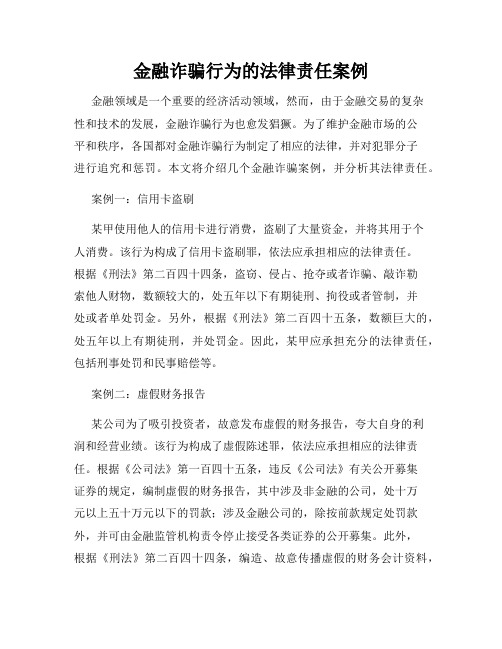 金融诈骗行为的法律责任案例

金融领域是一个重要的经济活动领域，然而，由于金融交易的复杂性和技术的发展，金融诈骗行为也愈发猖獗。为了维护金融市场的公平和秩序，各国都对金融诈骗行为制定了相应的法律，并对犯罪分子进行追究和惩罚。本文将介绍几个金融诈骗案例，并分析其法律责任。

案例一：信用卡盗刷

某甲使用他人的信用卡进行消费，盗刷了大量资金，并将其用于个人消费。该行为构成了信用卡盗刷罪，依法应承担相应的法律责任。根据《刑法》第二百四十四条，盗窃、侵占、抢夺或者诈骗、敲诈勒索他人财物，数额较大的，处五年以下有期徒刑、拘役或者管制，并处或者单处罚金。另外，根据《刑法》第二百四十五条，数额巨大的，处五年以上有期徒刑，并处罚金。因此，某甲应承担充分的法律责任，包括刑事处罚和民事赔偿等。

案例二：虚假财务报告

某公司为了吸引投资者，故意发布虚假的财务报告，夸大自身的利润和经营业绩。该行为构成了虚假陈述罪，依法应承担相应的法律责任。根据《公司法》第一百四十五条，违反《公司法》有关公开募集证券的规定，编制虚假的财务报告，其中涉及非金融的公司，处十万元以上五十万元以下的罚款；涉及金融公司的，除按前款规定处罚款外，并可由金融监管机构责令停止接受各类证券的公开募集。此外，根据《刑法》第二百四十四条，编造、故意传播虚假的财务会计资料，